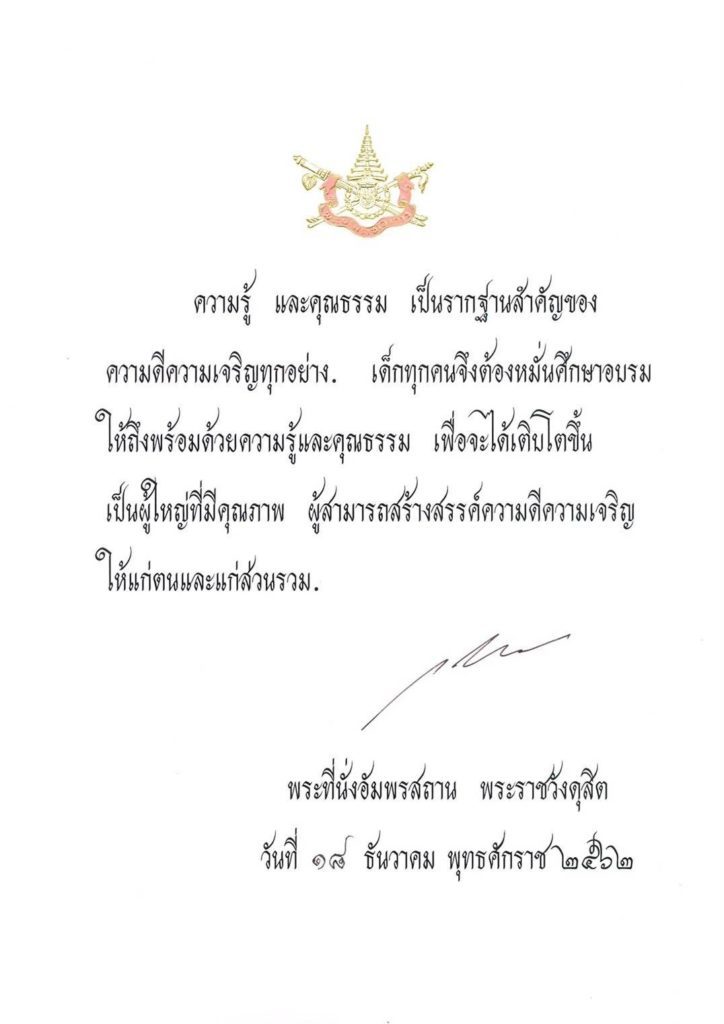 ความรู้ และคุณธรรม เป็นรากฐานสำคัญของความดีความเจริญทุกอย่าง. เด็กทุกคนจึงต้องหมั่นศึกษาอบรมให้ถึงพร้อมด้วยความรู้และคุณธรรม เพื่อจะได้เติบโตขึ้นเป็นผู้ใหญ่ที่มีคุณภาพ ผู้สามารถสร้างสรรค์ความดีความเจริญให้แก่ตนและแก่ส่วนรวม.

พระที่นั่งอัมพรสถาน พระราชวังดุสิต
วันที่ ๑๘ ธันวาคม พุทธศักราช ๒๕๖๒